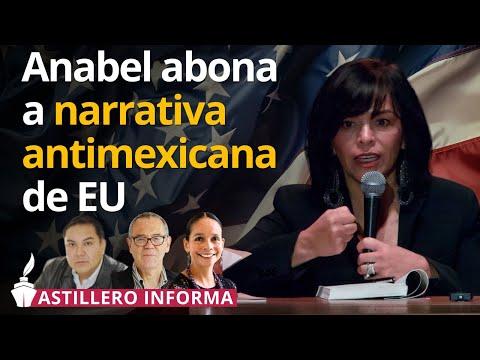 Anabel abona a narrativa antimexicana de EU

ASTILLERO INFORMA